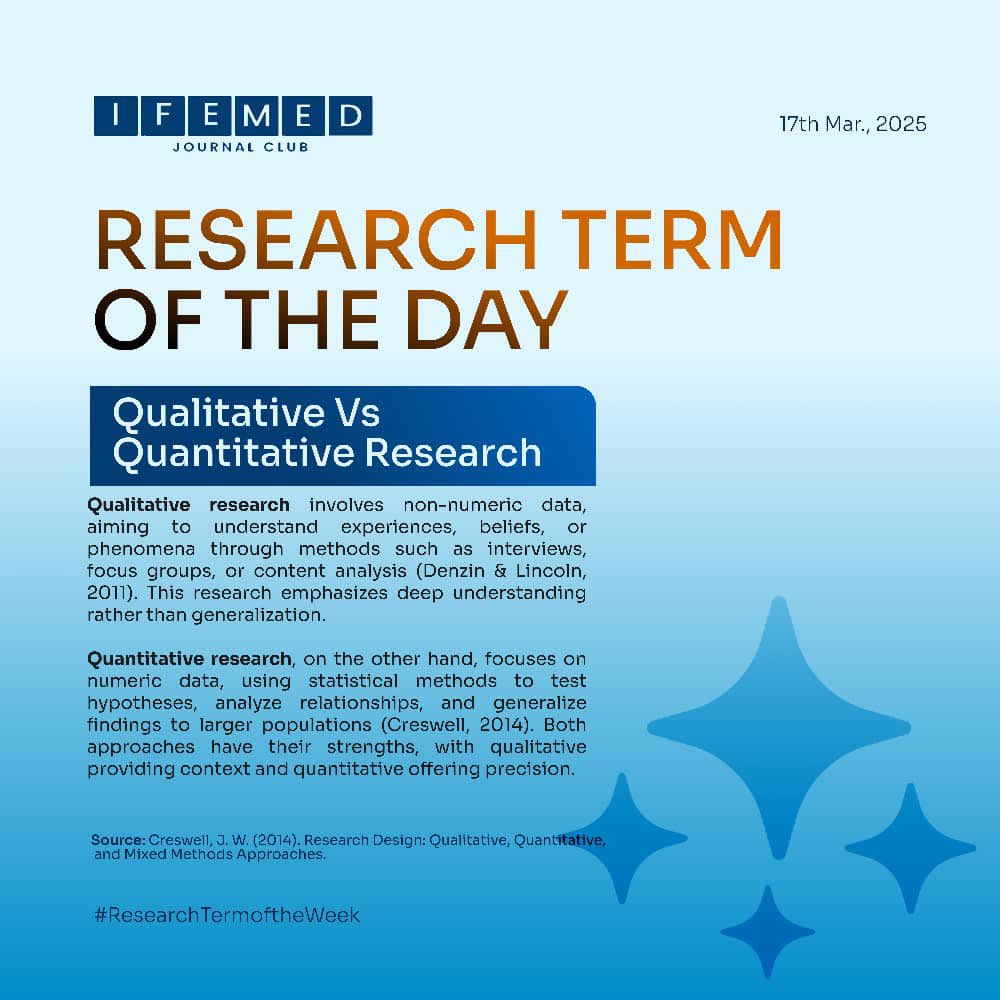 IFEMED
JOURNAL CLUB

17th Mar., 2025

RESEARCH TERM OF THE DAY

Qualitative Vs Quantitative Research

Qualitative research involves non-numeric data, aiming to understand experiences, beliefs, or phenomena through methods such as interviews, focus groups, or content analysis (Denzin & Lincoln, 2011). This research emphasizes deep understanding rather than generalization.

Quantitative research, on the other hand, focuses on numeric data, using statistical methods to test hypotheses, analyze relationships, and generalize findings to larger populations (Creswell, 2014). Both approaches have their strengths, with qualitative providing context and quantitative offering precision.

Source: Creswell, J. W. (2014). Research Design: Qualitative, Quantitative, and Mixed Methods Approaches.

#ResearchTermoftheWeek